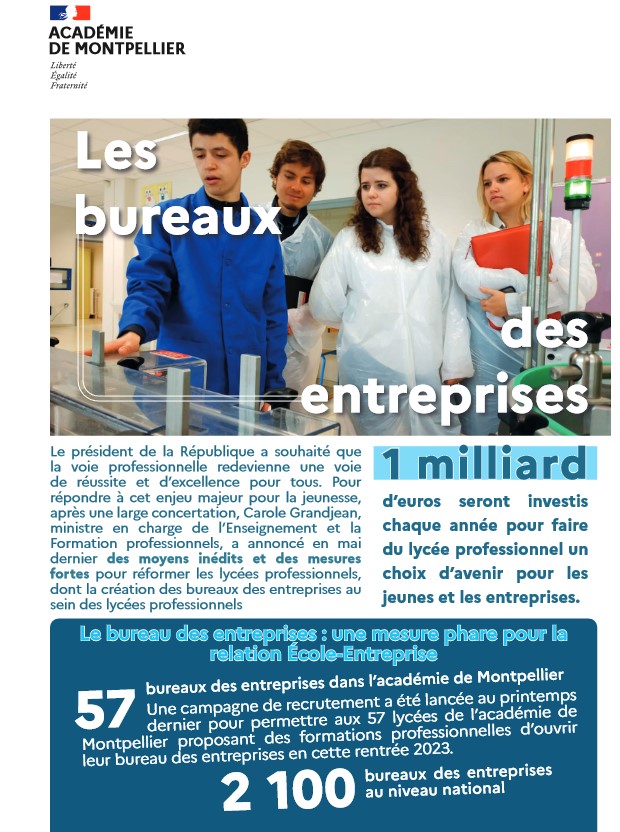 ACADÉMIE
DE MONTPELLIER
Liberté
Égalité
Fraternité

Les bureaux des entreprises

Le président de la République a souhaité que la voie professionnelle redevienne une voie de réussite et d'excellence pour tous. Pour répondre à cet enjeu majeur pour la jeunesse, après une large concertation, Carole Grandjean, ministre en charge de l'Enseignement et la Formation professionnels, a annoncé en mai dernier des moyens inédits et des mesures fortes pour réformer les lycées professionnels, dont la création des bureaux des entreprises au sein des lycées professionnels

1 milliard
d'euros seront investis chaque année pour faire du lycée professionnel un choix d'avenir pour les jeunes et les entreprises.

Le bureau des entreprises : une mesure phare pour la relation École-Entreprise

57 bureaux des entreprises dans l'académie de Montpellier
Une campagne de recrutement a été lancée au printemps dernier pour permettre aux 57 lycées de l'académie de Montpellier proposant des formations professionnelles d'ouvrir leur bureau des entreprises en cette rentrée 2023.

2 100 bureaux des entreprises au niveau national